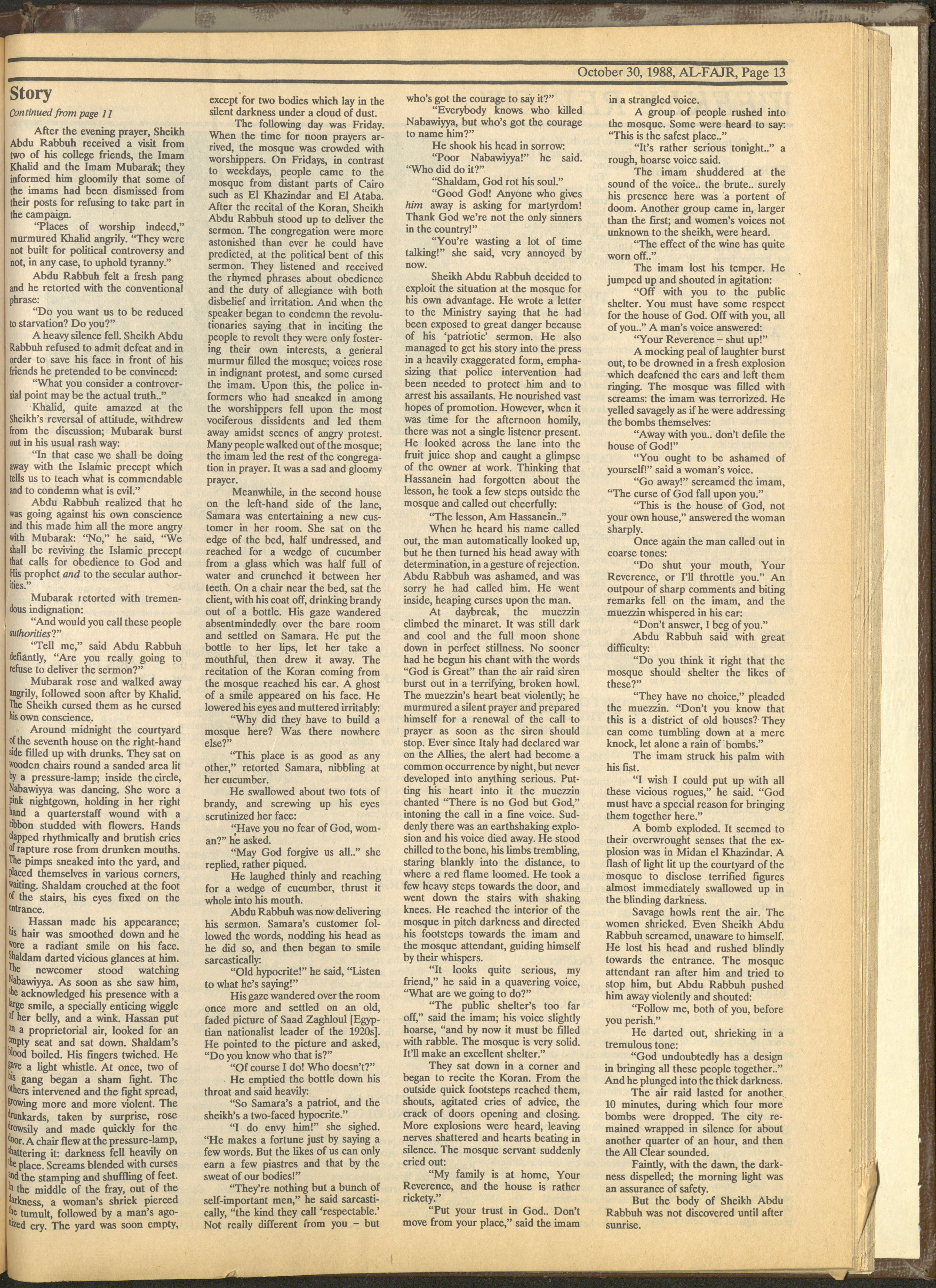 October 30, 1988, AL-FAJR, Page 13

Story

Continued from page 11

After the evening prayer, Sheikh Abdu Rabbuh received a visit from two of his college friends, the Imam Khalid and the Imam Mubarak; they informed him gloomily that some of the imams had been dismissed from their posts for refusing to take part in the campaign.

"Places of worship indeed," murmured Khalid angrily. "They were not built for political controversy and not, in any case, to uphold tyranny."

Abdu Rabbuh felt a fresh pang and he retorted with the conventional phrase:

"Do you want us to be reduced to starvation? Do you?"

A heavy silence fell. Sheikh Abdu Rabbuh refused to admit defeat and in order to save his face in front of his friends he pretended to be convinced:

"What you consider a controversial point may be the actual truth.."

Khalid, quite amazed at the Sheikh's reversal of attitude, withdrew from the discussion; Mubarak burst out in his usual rash way:

"In that case we shall be doing away with the Islamic precept which tells us to teach what is commendable and to condemn what is evil."

Abdu Rabbuh realized that he was going against his own conscience and this made him all the more angry with Mubarak: "No," he said, "We shall be reviving the Islamic precept that calls for obedience to God and His prophet and to the secular authorities."

Mubarak retorted with tremendous indignation:

"And would you call these people authorities?"

"Tell me," said Abdu Rabbuh defiantly, "Are you really going to refuse to deliver the sermon?"

Mubarak rose and walked away angrily, followed soon after by Khalid. The Sheikh cursed them as he cursed his own conscience.

Around midnight the courtyard of the seventh house on the right-hand side filled up with drunks. They sat on wooden chairs round a sanded area lit by a pressure-lamp; inside the circle, Nabawiyya was dancing. She wore a pink nightgown, holding in her right hand a quarterstaff wound with a ribbon studded with flowers. Hands clapped rhythmically and brutish cries of rapture rose from drunken mouths. The pimps sneaked into the yard, and placed themselves in various corners, waiting. Shaldam crouched at the foot of the stairs, his eyes fixed on the entrance.

Hassan made his appearance; his hair was smoothed down and he wore a radiant smile on his face. Shaldam darted vicious glances at him. The newcomer stood watching Nabawiyya. As soon as she saw him, she acknowledged his presence with a large smile, a specially enticing wiggle of her belly, and a wink. Hassan put on a proprietorial air, looked for an empty seat and sat down. Shaldam's blood boiled. His fingers twiched. He gave a light whistle. At once, two of his gang began a sham fight. The others intervened and the fight spread, growing more and more violent. The drunkards, taken by surprise, rose drowsily and made quickly for the door. A chair flew at the pressure-lamp, shattering it: darkness fell heavily on the place. Screams blended with curses and the stamping and shuffling of feet. In the middle of the fray, out of the darkness, a woman's shriek pierced the tumult, followed by a man's agonized cry. The yard was soon empty, except for two bodies which lay in the silent darkness under a cloud of dust.

The following day was Friday. When the time for noon prayers arrived, the mosque was crowded with worshippers. On Fridays, in contrast to weekdays, people came to the mosque from distant parts of Cairo such as El Khazindar and El Ataba. After the recital of the Koran, Sheikh Abdu Rabbuh stood up to deliver the sermon. The congregation were more astonished than ever he could have predicted, at the political bent of this sermon. They listened and received the rhymed phrases about obedience and the duty of allegiance with both disbelief and irritation. And when the speaker began to condemn the revolutionaries saying that in inciting the people to revolt they were only fostering their own interests, a general murmur filled the mosque; voices rose in indignant protest, and some cursed the imam. Upon this, the police informers who had sneaked in among the worshippers fell upon the most vociferous dissidents and led them away amidst scenes of angry protest. Many people walked out of the mosque; the imam led the rest of the congregation in prayer. It was a sad and gloomy prayer.

Meanwhile, in the second house on the left-hand side of the lane, Samara was entertaining a new customer in her room. She sat on the edge of the bed, half undressed, and reached for a wedge of cucumber from a glass which was half full of water and crunched it between her teeth. On a chair near the bed, sat the client, with his coat off, drinking brandy out of a bottle. His gaze wandered absentmindedly over the bare room and settled on Samara. He put the bottle to her lips, let her take a mouthful, then drew it away. The recitation of the Koran coming from the mosque reached his ear. A ghost of a smile appeared on his face. He lowered his eyes and muttered irritably:

"Why did they have to build a mosque here? Was there nowhere else?"

"This place is as good as any other," retorted Samara, nibbling at her cucumber.

He swallowed about two tots of brandy, and screwing up his eyes scrutinized her face:

"Have you no fear of God, woman?" he asked.

"May God forgive us all.." she replied, rather piqued.

He laughed thinly and reaching for a wedge of cucumber, thrust it whole into his mouth.

Abdu Rabbuh was now delivering his sermon. Samara's customer followed the words, nodding his head as he did so, and then began to smile sarcastically:

"Old hypocrite!" he said, "Listen to what he's saying!"

His gaze wandered over the room once more and settled on an old, faded picture of Saad Zaghloul [Egyptian nationalist leader of the 1920s]. He pointed to the picture and asked, "Do you know who that is?"

"Of course I do! Who doesn't?"

He emptied the bottle down his throat and said heavily:

"So Samara's a patriot, and the sheikh's a two-faced hypocrite."

"I do envy him!" she sighed. "He makes a fortune just by saying a few words. But the likes of us can only earn a few piastres and that by the sweat of our bodies!"

"They're nothing but a bunch of self-important men," he said sarcastically, "the kind they call 'respectable.' Not really different from you – but who's got the courage to say it?"

"Everybody knows who killed Nabawiyya, but who's got the courage to name him?"

He shook his head in sorrow:

"Poor Nabawiyya!" he said. "Who did do it?"

"Shaldam, God rot his soul."

"Good God! Anyone who gives him away is asking for martyrdom! Thank God we're not the only sinners in the country!"

"You're wasting a lot of time talking!" she said, very annoyed by now.

Sheikh Abdu Rabbuh decided to exploit the situation at the mosque for his own advantage. He wrote a letter to the Ministry saying that he had been exposed to great danger because of his 'patriotic' sermon. He also managed to get his story into the press in a heavily exaggerated form, emphasizing that police intervention had been needed to protect him and to arrest his assailants. He nourished vast hopes of promotion. However, when it was time for the afternoon homily, there was not a single listener present. He looked across the lane into the fruit juice shop and caught a glimpse of the owner at work. Thinking that Hassanein had forgotten about the lesson, he took a few steps outside the mosque and called out cheerfully:

"The lesson, Am Hassanein.."

When he heard his name called out, the man automatically looked up, but he then turned his head away with determination, in a gesture of rejection. Abdu Rabbuh was ashamed, and was sorry he had called him. He went inside, heaping curses upon the man.

At daybreak, the muezzin climbed the minaret. It was still dark and cool and the full moon shone down in perfect stillness. No sooner had he begun his chant with the words "God is Great" than the air raid siren burst out in a terrifying, broken howl. The muezzin's heart beat violently; he murmured a silent prayer and prepared himself for a renewal of the call to prayer as soon as the siren should stop. Ever since Italy had declared war on the Allies, the alert had become a common occurrence by night, but never developed into anything serious. Putting his heart into it the muezzin chanted "There is no God but God," intoning the call in a fine voice. Suddenly there was an earthshaking explosion and his voice died away. He stood chilled to the bone, his limbs trembling, staring blankly into the distance, to where a red flame loomed. He took a few heavy steps towards the door, and went down the stairs with shaking knees. He reached the interior of the mosque in pitch darkness and directed his footsteps towards the imam and the mosque attendant, guiding himself by their whispers.

"It looks quite serious, my friend," he said in a quavering voice, "What are we going to do?"

"The public shelter's too far off," said the imam; his voice slightly hoarse, "and by now it must be filled with rabble. The mosque is very solid. It'll make an excellent shelter."

They sat down in a corner and began to recite the Koran. From the outside quick footsteps reached them, shouts, agitated cries of advice, the crack of doors opening and closing. More explosions were heard, leaving nerves shattered and hearts beating in silence. The mosque servant suddenly cried out:

"My family is at home, Your Reverence, and the house is rather rickety."

"Put your trust in God.. Don't move from your place," said the imam in a strangled voice.

A group of people rushed into the mosque. Some were heard to say: "This is the safest place.."

"It's rather serious tonight.." a rough, hoarse voice said.

The imam shuddered at the sound of the voice.. the brute.. surely his presence here was a portent of doom. Another group came in, larger than the first; and women's voices not unknown to the sheikh, were heard.

"The effect of the wine has quite worn off.."

The imam lost his temper. He jumped up and shouted in agitation:

"Off with you to the public shelter. You must have some respect for the house of God. Off with you, all of you.." A man's voice answered:

"Your Reverence – shut up!"

A mocking peal of laughter burst out, to be drowned in a fresh explosion which deafened the ears and left them ringing. The mosque was filled with screams: the imam was terrorized. He yelled savagely as if he were addressing the bombs themselves:

"Away with you.. don't defile the house of God!"

"You ought to be ashamed of yourself!" said a woman's voice.

"Go away!" screamed the imam, "The curse of God fall upon you."

"This is the house of God, not your own house," answered the woman sharply.

Once again the man called out in coarse tones:

"Do shut your mouth, Your Reverence, or I'll throttle you." An outpour of sharp comments and biting remarks fell on the imam, and the muezzin whispered in his ear:

"Don't answer, I beg of you."

Abdu Rabbuh said with great difficulty:

"Do you think it right that the mosque should shelter the likes of these?"

"They have no choice," pleaded the muezzin. "Don't you know that this is a district of old houses? They can come tumbling down at a mere knock, let alone a rain of bombs."

The imam struck his palm with his fist.

"I wish I could put up with all these vicious rogues," he said. "God must have a special reason for bringing them together here."

A bomb exploded. It seemed to their overwrought senses that the explosion was in Midan el Khazindar. A flash of light lit up the courtyard of the mosque to disclose terrified figures almost immediately swallowed up in the blinding darkness.

Savage howls rent the air. The women shrieked. Even Sheikh Abdu Rabbuh screamed, unaware to himself. He lost his head and rushed blindly towards the entrance. The mosque attendant ran after him and tried to stop him, but Abdu Rabbuh pushed him away violently and shouted:

"Follow me, both of you, before you perish."

He darted out, shrieking in a tremulous tone:

"God undoubtedly has a design in bringing all these people together.." And he plunged into the thick darkness.

The air raid lasted for another 10 minutes, during which four more bombs were dropped. The city remained wrapped in silence for about another quarter of an hour, and then the All Clear sounded.

Faintly, with the dawn, the darkness dispelled; the morning light was an assurance of safety.

But the body of Sheikh Abdu Rabbuh was not discovered until after sunrise.